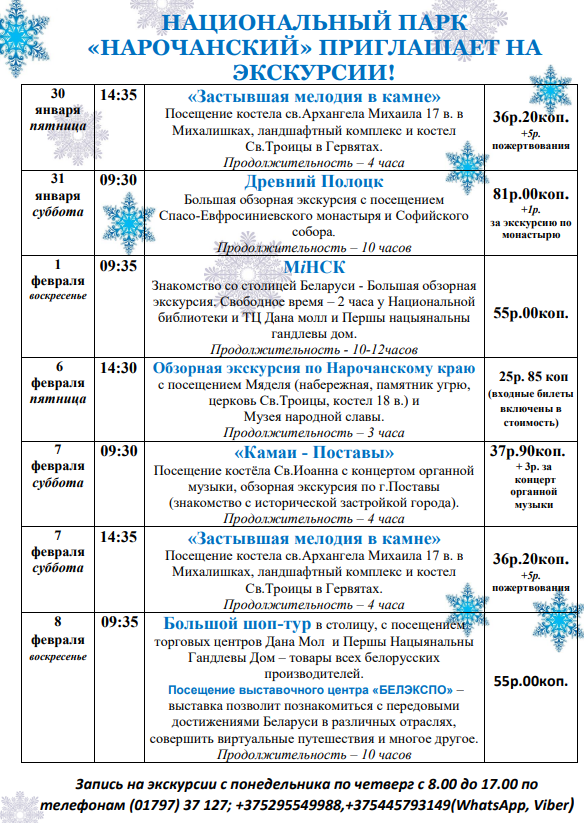 НАЦИОНАЛЬНЫЙ ПАРК «НАРОЧАНСКИЙ» ПРИГЛАШАЕТ НА ЭКСКУРСИИ!

| | | | |
|---|---|---|---|
| 30 января пятница | 14:35 | «Застывшая мелодия в камне» Посещение костела св.Архангела Михаила 17 в. в Михалишках, ландшафтный комплекс и костел Св.Троицы в Гервятах. Продолжительность – 4 часа | 36р.20коп. +5р. пожертвования |
| 31 января суббота | 09:30 | Древний Полоцк Большая обзорная экскурсия с посещением Спасо-Евфросиниевского монастыря и Софийского собора. Продолжительность – 10 часов | 81р.00коп. +1р. за экскурсию по монастырю |
| 1 февраля воскресенье | 09:35 | МiНСК Знакомство со столицей Беларуси - Большая обзорная экскурсия. Свободное время – 2 часа у Национальной библиотеки и ТЦ Дана молл и Першы нацыянальны гандлевы дом. Продолжительность - 10-12часов | 55р.00коп. |
| 6 февраля пятница | 14:30 | Обзорная экскурсия по Нарочанскому краю с посещением Мяделя (набережная, памятник угрю, церковь Св.Троицы, костел 18 в.) и Музея народной славы. Продолжительность – 3 часа | 25р. 85 коп (входные билеты включены в стоимость) |
| 7 февраля суббота | 09:30 | «Камаи - Поставы» Посещение костёла Св.Иоанна с концертом органной музыки, обзорная экскурсия по г.Поставы (знакомство с исторической застройкой города). Продолжительность – 4 часа | 37р.90коп. + 3р. за концерт органной музыки |
| 7 февраля суббота | 14:35 | «Застывшая мелодия в камне» Посещение костела св.Архангела Михаила 17 в. в Михалишках, ландшафтный комплекс и костел Св.Троицы в Гервятах. Продолжительность – 4 часа | 36р.20коп. +5р. пожертвования |
| 8 февраля воскресенье | 09:35 | Большой шоп-тур в столицу, с посещением торговых центров Дана Мол и Першы Нацыянальны Гандлевы Дом – товары всех белорусских производителей. Посещение выставочного центра «БЕЛЭКСПО» – выставка позволит познакомиться с передовыми достижениями Беларуси в различных отраслях, совершить виртуальные путешествия и многое другое. Продолжительность – 10 часов | 55р.00коп. |

Запись на экскурсии с понедельника по четверг с 8.00 до 17.00 по телефонам (01797) 37 127; +375295549988,+375445793149(WhatsApp, Viber)